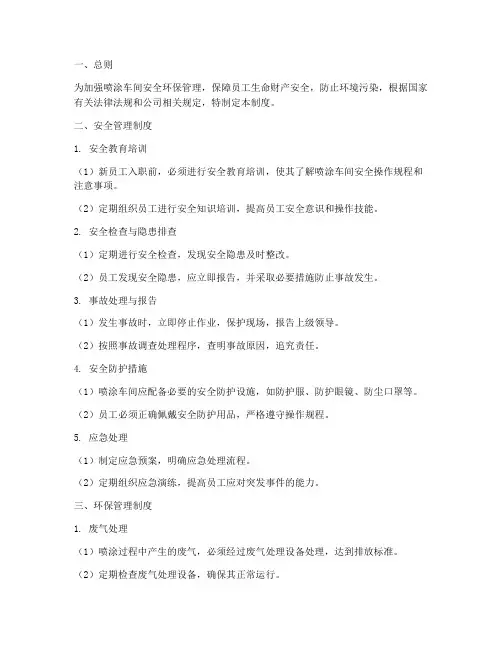 一、总则

为加强喷涂车间安全环保管理，保障员工生命财产安全，防止环境污染，根据国家有关法律法规和公司相关规定，特制定本制度。

二、安全管理制度

1. 安全教育培训

（1）新员工入职前，必须进行安全教育培训，使其了解喷涂车间安全操作规程和注意事项。

（2）定期组织员工进行安全知识培训，提高员工安全意识和操作技能。

2. 安全检查与隐患排查

（1）定期进行安全检查，发现安全隐患及时整改。

（2）员工发现安全隐患，应立即报告，并采取必要措施防止事故发生。

3. 事故处理与报告

（1）发生事故时，立即停止作业，保护现场，报告上级领导。

（2）按照事故调查处理程序，查明事故原因，追究责任。

4. 安全防护措施

（1）喷涂车间应配备必要的安全防护设施，如防护服、防护眼镜、防尘口罩等。

（2）员工必须正确佩戴安全防护用品，严格遵守操作规程。

5. 应急处理

（1）制定应急预案，明确应急处理流程。

（2）定期组织应急演练，提高员工应对突发事件的能力。

三、环保管理制度

1. 废气处理

（1）喷涂过程中产生的废气，必须经过废气处理设备处理，达到排放标准。

（2）定期检查废气处理设备，确保其正常运行。